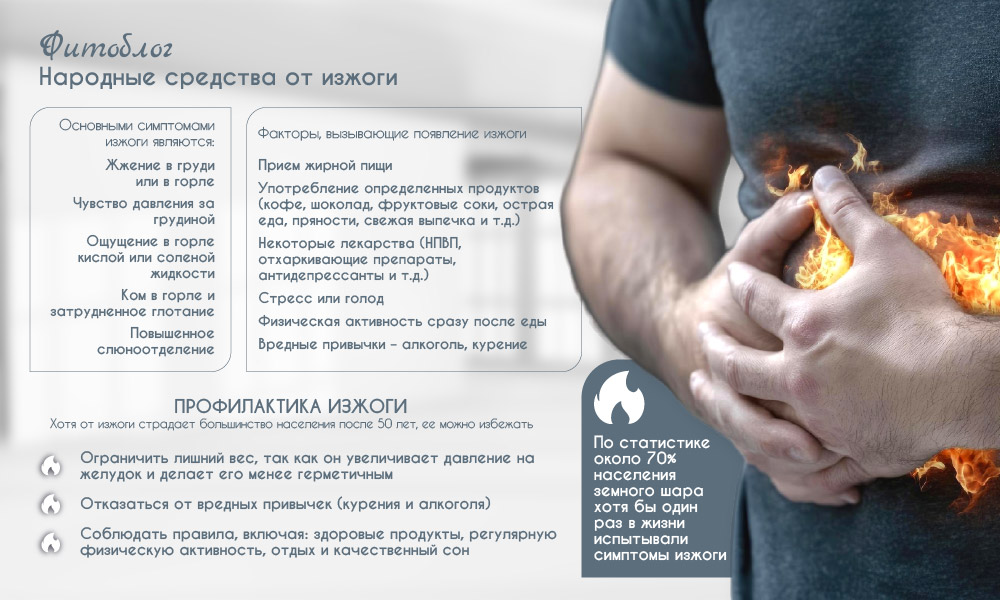 Фитоблог
Народные средства от изжоги

Основными симптомами изжоги являются:

Жжение в груди или в горле

Чувство давления за грудиной

Ощущение в горле кислой или соленой жидкости

Ком в горле и затрудненное глотание

Повышенное слюноотделение

Факторы, вызывающие появление изжоги

Прием жирной пищи

Употребление определенных продуктов (кофе, шоколад, фруктовые соки, острая еда, пряности, свежая выпечка и т.д.)

Некоторые лекарства (НПВП, отхаркивающие препараты, антидепрессанты и т.д.)

Стресс или голод

Физическая активность сразу после еды

Вредные привычки - алкоголь, курение

ПРОФИЛАКТИКА ИЗЖОГИ
Хотя от изжоги страдает большинство населения после 50 лет, ее можно избежать

Ограничить лишний вес, так как он увеличивает давление на желудок и делает его менее герметичным

Отказаться от вредных привычек (курения и алкоголя)

Соблюдать правила, включая: здоровые продукты, регулярную физическую активность, отдых и качественный сон

По статистике около 70% населения земного шара хотя бы один раз в жизни испытывали симптомы изжоги